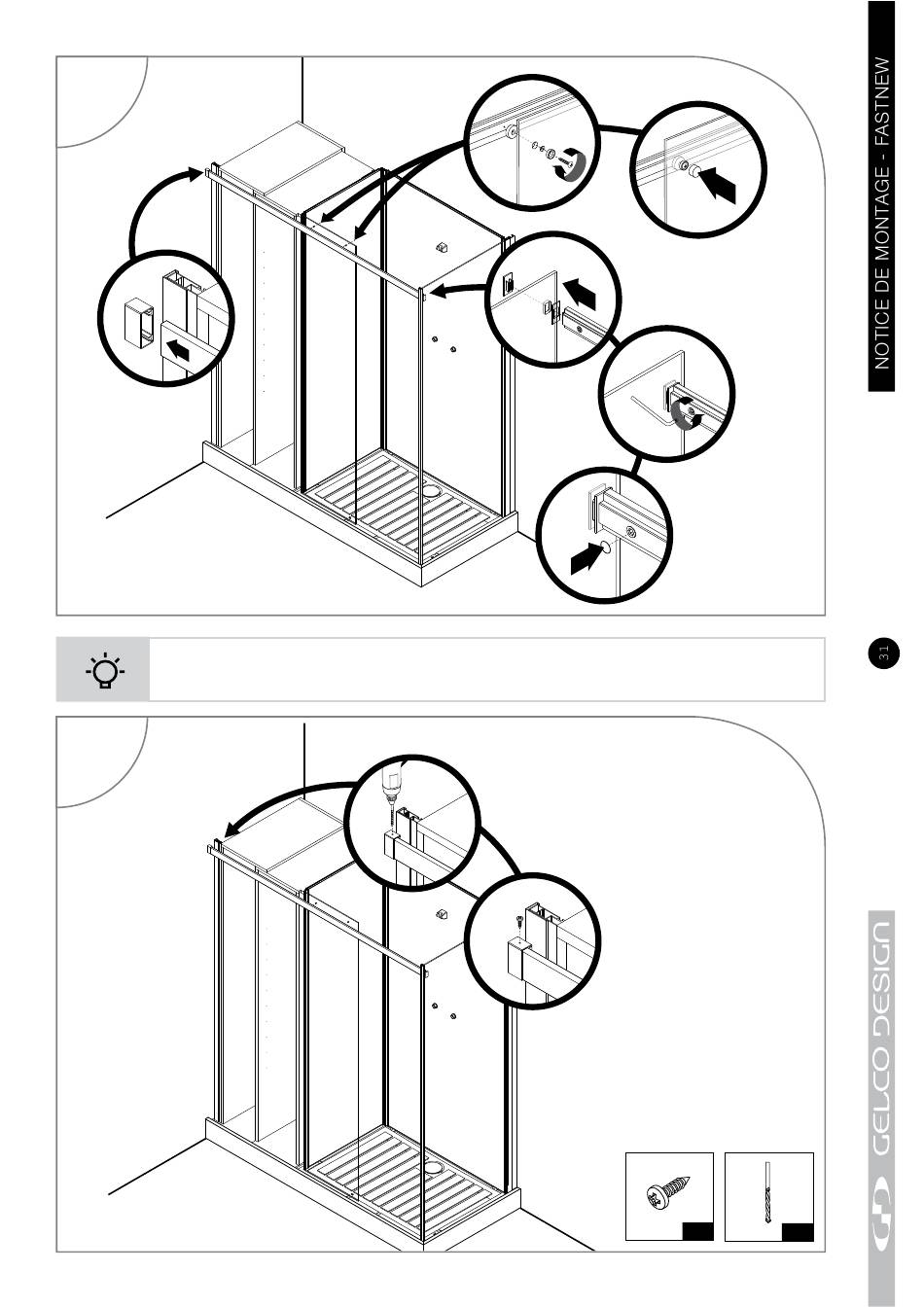 NOTICE DE MONTAGE - FASTNEW

31

GELCO DESIGN